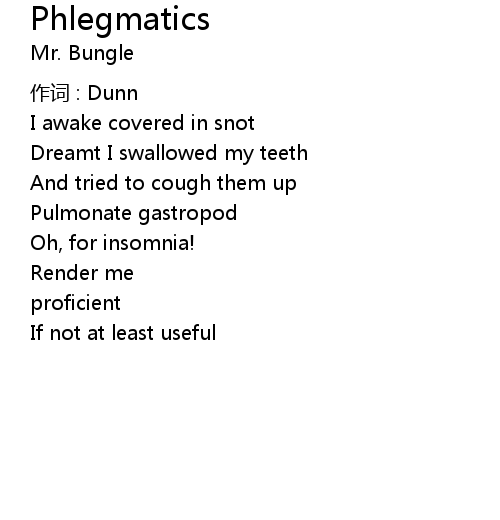 Phlegmatics
Mr. Bungle

作词：Dunn
I awake covered in snot
Dreamt I swallowed my teeth
And tried to cough them up
Pulmonate gastropod
Oh, for insomnia!
Render me
proficient
If not at least useful